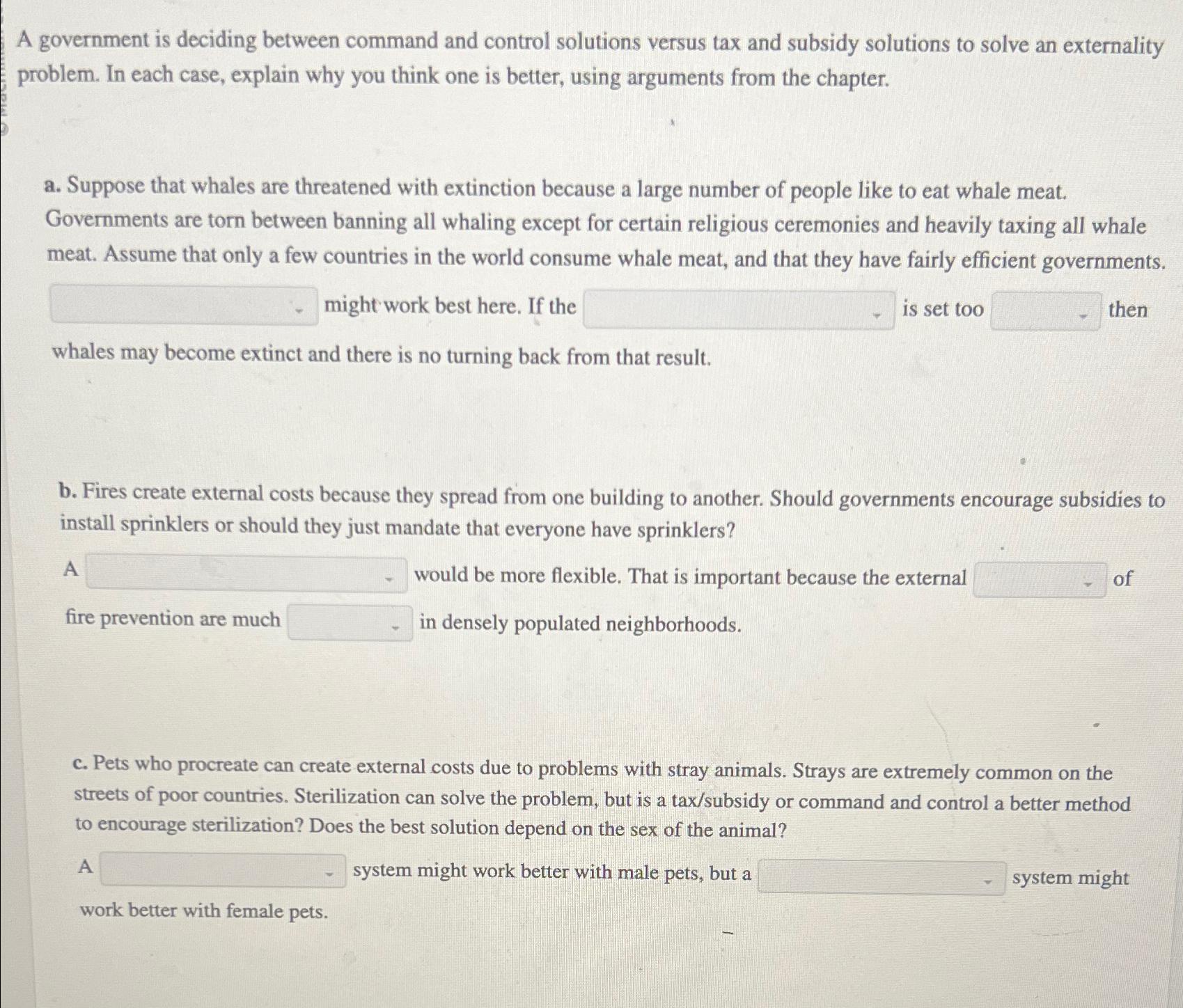 A government is deciding between command and control solutions versus tax and subsidy solutions to solve an externality problem. In each case, explain why you think one is better, using arguments from the chapter.

a. Suppose that whales are threatened with extinction because a large number of people like to eat whale meat. Governments are torn between banning all whaling except for certain religious ceremonies and heavily taxing all whale meat. Assume that only a few countries in the world consume whale meat, and that they have fairly efficient governments.

____ might work best here. If the ____ is set too ____ then whales may become extinct and there is no turning back from that result.

b. Fires create external costs because they spread from one building to another. Should governments encourage subsidies to install sprinklers or should they just mandate that everyone have sprinklers?

A ____ would be more flexible. That is important because the external ____ of fire prevention are much ____ in densely populated neighborhoods.

c. Pets who procreate can create external costs due to problems with stray animals. Strays are extremely common on the streets of poor countries. Sterilization can solve the problem, but is a tax/subsidy or command and control a better method to encourage sterilization? Does the best solution depend on the sex of the animal?

A ____ system might work better with male pets, but a ____ system might work better with female pets.